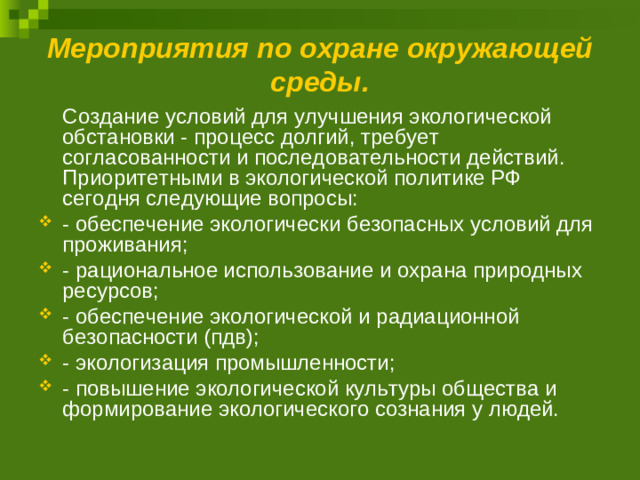 Мероприятия по охране окружающей среды.

Создание условий для улучшения экологической обстановки - процесс долгий, требует согласованности и последовательности действий. Приоритетными в экологической политике РФ сегодня следующие вопросы:

- обеспечение экологически безопасных условий для проживания;

- рациональное использование и охрана природных ресурсов;

- обеспечение экологической и радиационной безопасности (пдв);

- экологизация промышленности;

- повышение экологической культуры общества и формирование экологического сознания у людей.